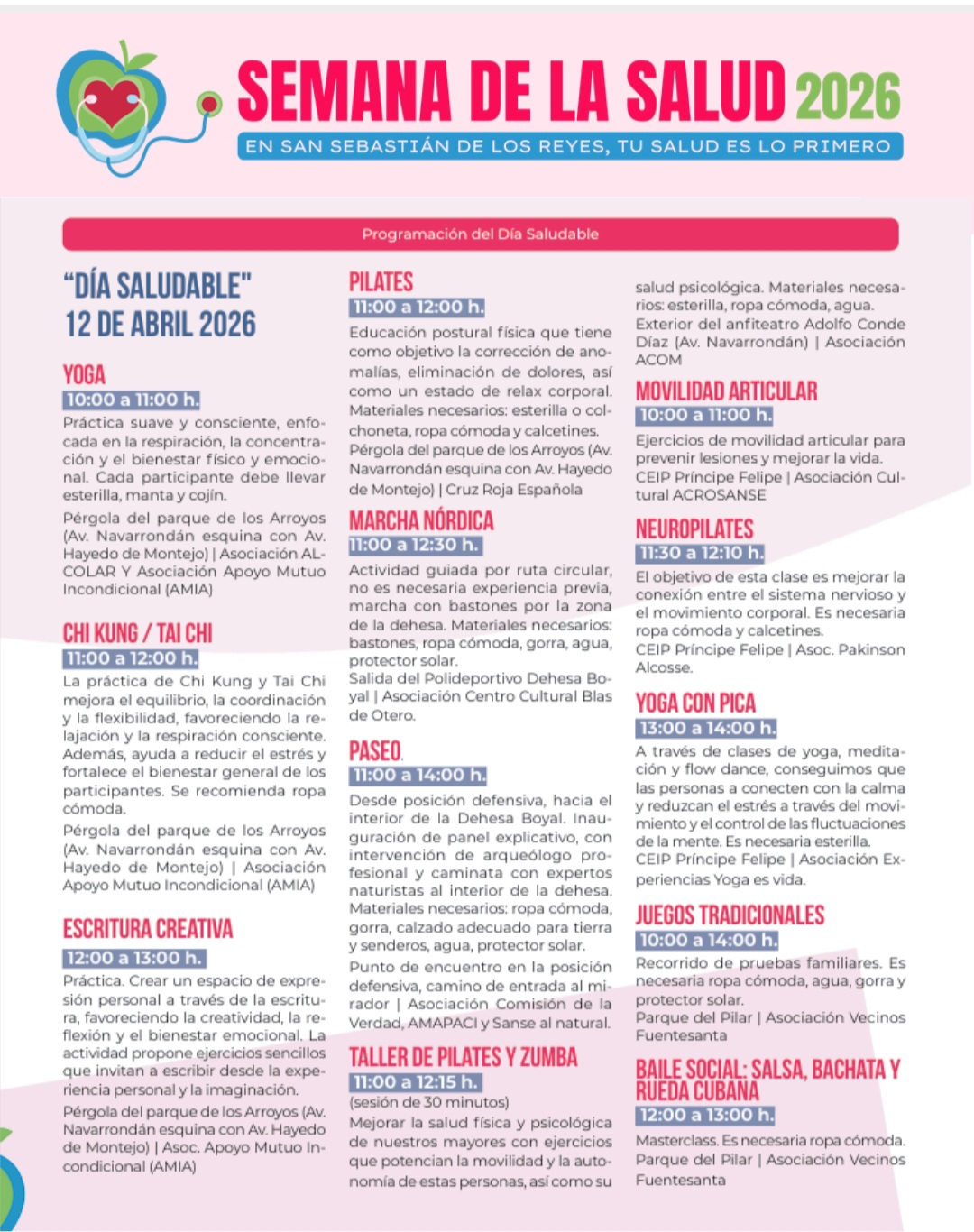 SEMANA DE LA SALUD 2026
EN SAN SEBASTIÁN DE LOS REYES, TU SALUD ES LO PRIMERO

Programación del Día Saludable

"DÍA SALUDABLE"
12 DE ABRIL 2026

YOGA
10:00 a 11:00 h.
Práctica suave y consciente, enfocada en la respiración, la concentración y el bienestar físico y emocional. Cada participante debe llevar esterilla, manta y cojín.
Pérgola del parque de los Arroyos (Av. Navarrondán esquina con Av. Hayedo de Montejo) | Asociación ALCOLAR Y Asociación Apoyo Mutuo Incondicional (AMIA)

CHI KUNG / TAI CHI
11:00 a 12:00 h.
La práctica de Chi Kung y Tai Chi mejora el equilibrio, la coordinación y la flexibilidad, favoreciendo la relajación y la respiración consciente. Además, ayuda a reducir el estrés y fortalece el bienestar general de los participantes. Se recomienda ropa cómoda.
Pérgola del parque de los Arroyos (Av. Navarrondán esquina con Av. Hayedo de Montejo) | Asociación Apoyo Mutuo Incondicional (AMIA)

ESCRITURA CREATIVA
12:00 a 13:00 h.
Práctica. Crear un espacio de expresión personal a través de la escritura, favoreciendo la creatividad, la reflexión y el bienestar emocional. La actividad propone ejercicios sencillos que invitan a escribir desde la experiencia personal y la imaginación.
Pérgola del parque de los Arroyos (Av. Navarrondán esquina con Av. Hayedo de Montejo) | Asoc. Apoyo Mutuo Incondicional (AMIA)

PILATES
11:00 a 12:00 h.
Educación postural física que tiene como objetivo la corrección de anomalías, eliminación de dolores, así como un estado de relax corporal. Materiales necesarios: esterilla o colchoneta, ropa cómoda y calcetines.
Pérgola del parque de los Arroyos (Av. Navarrondán esquina con Av. Hayedo de Montejo) | Cruz Roja Española

MARCHA NÓRDICA
11:00 a 12:30 h.
Actividad guiada por ruta circular, no es necesaria experiencia previa, marcha con bastones por la zona de la dehesa. Materiales necesarios: bastones, ropa cómoda, gorra, agua, protector solar.
Salida del Polideportivo Dehesa Boyal | Asociación Centro Cultural Blas de Otero.

PASEO
11:00 a 14:00 h.
Desde posición defensiva, hacia el interior de la Dehesa Boyal. Inauguración de panel explicativo, con intervención de arqueólogo profesional y caminata con expertos naturistas al interior de la dehesa. Materiales necesarios: ropa cómoda, gorra, calzado adecuado para tierra y senderos, agua, protector solar.
Punto de encuentro en la posición defensiva, camino de entrada al mirador | Asociación Comisión de la Verdad, AMAPACI y Sanse al natural.

TALLER DE PILATES Y ZUMBA
11:00 a 12:15 h.
(sesión de 30 minutos)
Mejorar la salud física y psicológica de nuestros mayores con ejercicios que potencian la movilidad y la autonomía de estas personas, así como su salud psicológica. Materiales necesarios: esterilla, ropa cómoda, agua.
Exterior del anfiteatro Adolfo Conde Díaz (Av. Navarrondán) | Asociación ACOM

MOVILIDAD ARTICULAR
10:00 a 11:00 h.
Ejercicios de movilidad articular para prevenir lesiones y mejorar la vida.
CEIP Príncipe Felipe | Asociación Cultural ACROSANSE

NEUROPILATES
11:30 a 12:10 h.
El objetivo de esta clase es mejorar la conexión entre el sistema nervioso y el movimiento corporal. Es necesaria ropa cómoda y calcetines.
CEIP Príncipe Felipe | Asoc. Pakinson Alcosse.

YOGA CON PICA
13:00 a 14:00 h.
A través de clases de yoga, meditación y flow dance, conseguimos que las personas a conecten con la calma y reduzcan el estrés a través del movimiento y el control de las fluctuaciones de la mente. Es necesaria esterilla.
CEIP Príncipe Felipe | Asociación Experiencias Yoga es vida.

JUEGOS TRADICIONALES
10:00 a 14:00 h.
Recorrido de pruebas familiares. Es necesaria ropa cómoda, agua, gorra y protector solar.
Parque del Pilar | Asociación Vecinos Fuentesanta

BAILE SOCIAL: SALSA, BACHATA Y RUEDA CUBANA
12:00 a 13:00 h.
Masterclass. Es necesaria ropa cómoda.
Parque del Pilar | Asociación Vecinos Fuentesanta